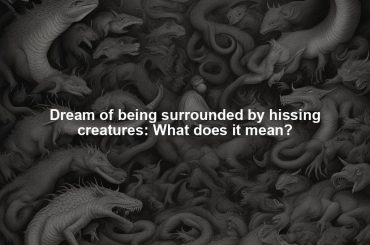 Dream of being surrounded by hissing creatures: What does it mean?